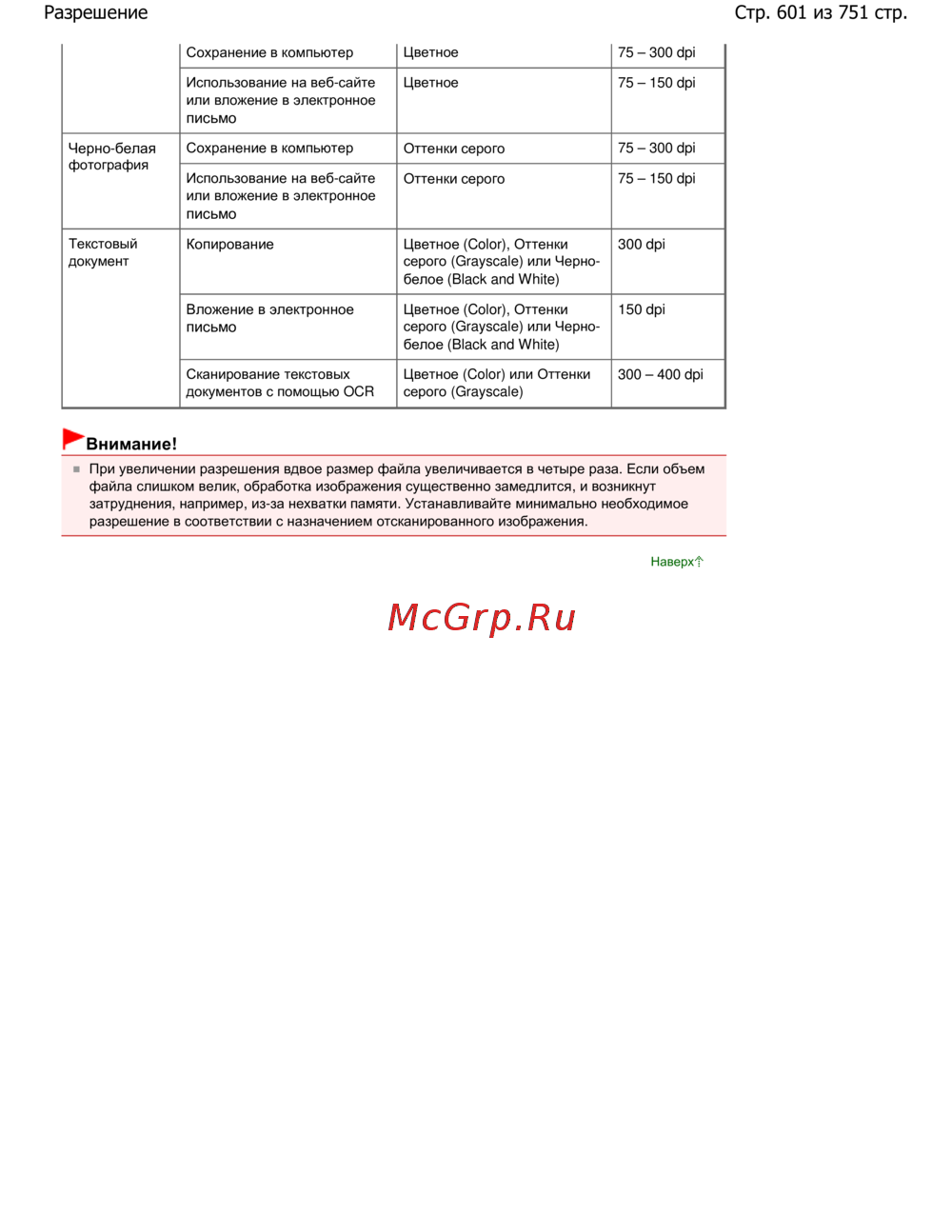 Разрешение

Стр. 601 из 751 стр.

| | | | |
|---|---|---|---|
| | Сохранение в компьютер | Цветное | 75 – 300 dpi |
| | Использование на веб-сайте или вложение в электронное письмо | Цветное | 75 – 150 dpi |
| Черно-белая фотография | Сохранение в компьютер | Оттенки серого | 75 – 300 dpi |
| | Использование на веб-сайте или вложение в электронное письмо | Оттенки серого | 75 – 150 dpi |
| Текстовый документ | Копирование | Цветное (Color), Оттенки серого (Grayscale) или Черно-белое (Black and White) | 300 dpi |
| | Вложение в электронное письмо | Цветное (Color), Оттенки серого (Grayscale) или Черно-белое (Black and White) | 150 dpi |
| | Сканирование текстовых документов с помощью OCR | Цветное (Color) или Оттенки серого (Grayscale) | 300 – 400 dpi |

Внимание!

При увеличении разрешения вдвое размер файла увеличивается в четыре раза. Если объем файла слишком велик, обработка изображения существенно замедлится, и возникнут затруднения, например, из-за нехватки памяти. Устанавливайте минимально необходимое разрешение в соответствии с назначением отсканированного изображения.

Наверх

McGrp.Ru